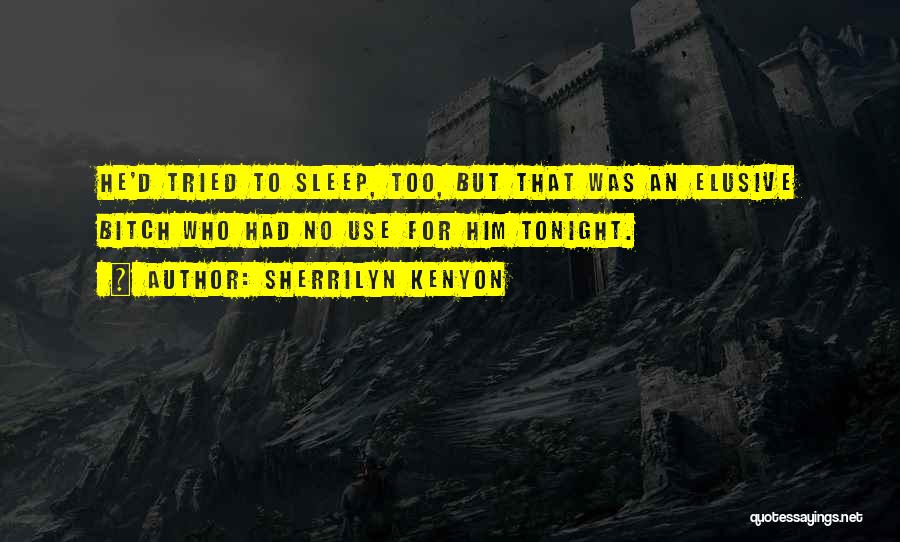 HE'D TRIED TO SLEEP, TOO, BUT THAT WAS AN ELUSIVE BITCH WHO HAD NO USE FOR HIM TONIGHT.

AUTHOR: SHERRILYN KENYON

quotessayings.net